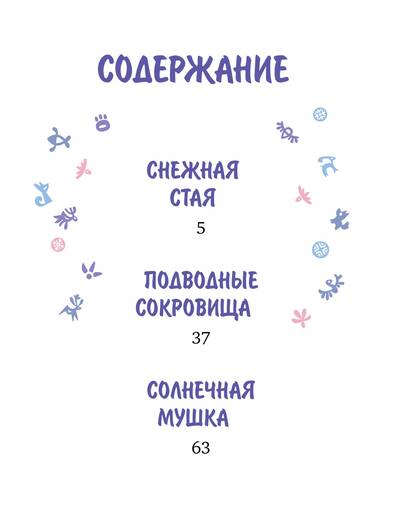 СОДЕРЖАНИЕ

СНЕЖНАЯ
СТАЯ
5

ПОДВОДНЫЕ
СОКРОВИЩА
37

СОЛНЕЧНАЯ
МУШКА
63